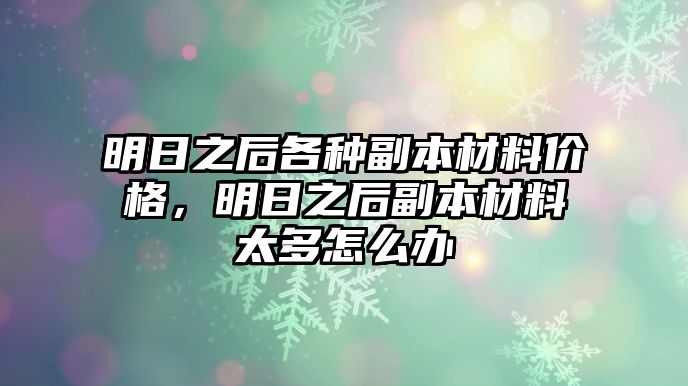 明日之后各种副本材料价格，明日之后副本材料太多怎么办